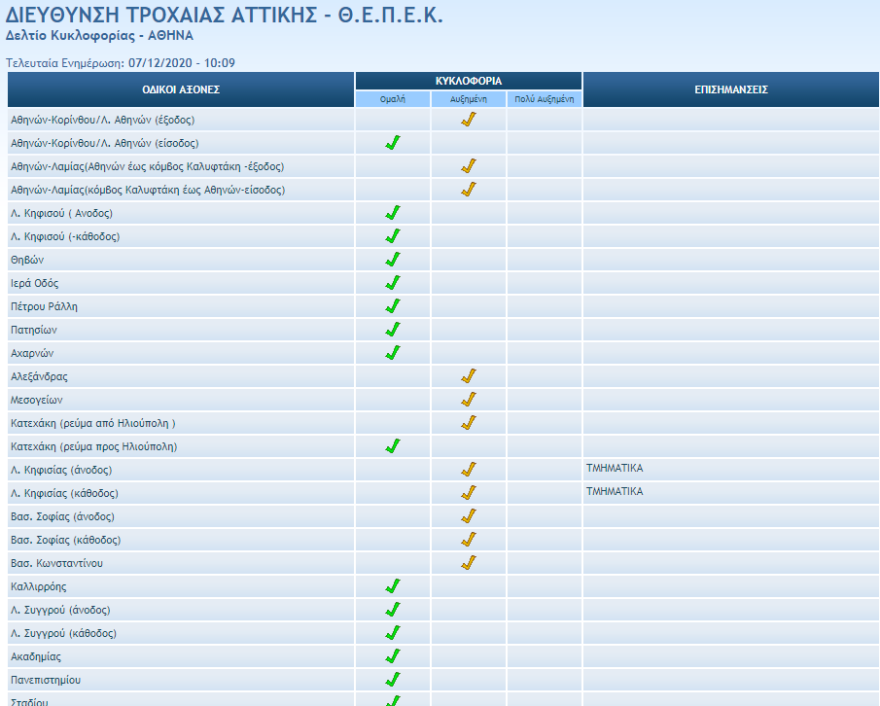 ΔΙΕΥΘΥΝΣΗ ΤΡΟΧΑΙΑΣ ΑΤΤΙΚΗΣ - Θ.Ε.Π.Ε.Κ.
Δελτίο Κυκλοφορίας - ΑΘΗΝΑ

Τελευταία Ενημέρωση: 07/12/2020 - 10:09

| ΟΔΙΚΟΙ ΑΞΟΝΕΣ | ΚΥΚΛΟΦΟΡΙΑ Ομαλή | ΚΥΚΛΟΦΟΡΙΑ Αυξημένη | ΚΥΚΛΟΦΟΡΙΑ Πολύ Αυξημένη | ΕΠΙΣΗΜΑΝΣΕΙΣ |
|---|---|---|---|---|
| Αθηνών-Κορίνθου/Λ. Αθηνών (έξοδος) | | ✓ | | |
| Αθηνών-Κορίνθου/Λ. Αθηνών (είσοδος) | ✓ | | | |
| Αθηνών-Λαμίας(Αθηνών έως κόμβος Καλυφτάκη -έξοδος) | | ✓ | | |
| Αθηνών-Λαμίας(κόμβος Καλυφτάκη έως Αθηνών-είσοδος) | | ✓ | | |
| Λ. Κηφισού ( Ανοδος) | ✓ | | | |
| Λ. Κηφισού (-κάθοδος) | ✓ | | | |
| Θηβών | ✓ | | | |
| Ιερά Οδός | ✓ | | | |
| Πέτρου Ράλλη | ✓ | | | |
| Πατησίων | ✓ | | | |
| Αχαρνών | ✓ | | | |
| Αλεξάνδρας | | ✓ | | |
| Μεσογείων | | ✓ | | |
| Κατεχάκη (ρεύμα από Ηλιούπολη ) | | ✓ | | |
| Κατεχάκη (ρεύμα προς Ηλιούπολη) | ✓ | | | |
| Λ. Κηφισίας (άνοδος) | | ✓ | | ΤΜΗΜΑΤΙΚΑ |
| Λ. Κηφισίας (κάθοδος) | | ✓ | | ΤΜΗΜΑΤΙΚΑ |
| Βασ. Σοφίας (άνοδος) | | ✓ | | |
| Βασ. Σοφίας (κάθοδος) | | ✓ | | |
| Βασ. Κωνσταντίνου | | ✓ | | |
| Καλλιρρόης | ✓ | | | |
| Λ. Συγγρού (άνοδος) | ✓ | | | |
| Λ. Συγγρού (κάθοδος) | ✓ | | | |
| Ακαδημίας | ✓ | | | |
| Πανεπιστημίου | ✓ | | | |
| Σταδίου | ✓ | | | |